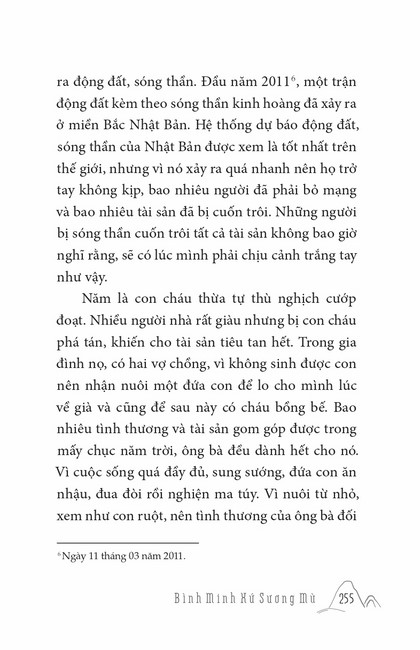 ra động đất, sóng thần. Đầu năm 2011$^6$, một trận động đất kèm theo sóng thần kinh hoàng đã xảy ra ở miền Bắc Nhật Bản. Hệ thống dự báo động đất, sóng thần của Nhật Bản được xem là tốt nhất trên thế giới, nhưng vì nó xảy ra quá nhanh nên họ trở tay không kịp, bao nhiêu người đã phải bỏ mạng và bao nhiêu tài sản đã bị cuốn trôi. Những người bị sóng thần cuốn trôi tất cả tài sản không bao giờ nghĩ rằng, sẽ có lúc mình phải chịu cảnh trắng tay như vậy.

Năm là con cháu thừa tự thù nghịch cướp đoạt. Nhiều người nhà rất giàu nhưng bị con cháu phá tán, khiến cho tài sản tiêu tan hết. Trong gia đình nọ, có hai vợ chồng, vì không sinh được con nên nhận nuôi một đứa con để lo cho mình lúc về già và cũng để sau này có cháu bồng bế. Bao nhiêu tình thương và tài sản gom góp được trong mấy chục năm trời, ông bà đều dành hết cho nó. Vì cuộc sống quá đầy đủ, sung sướng, đứa con ăn nhậu, đua đòi rồi nghiện ma túy. Vì nuôi từ nhỏ, xem như con ruột, nên tình thương của ông bà đối

$^6$ Ngày 11 tháng 03 năm 2011.

Bình Minh Xứ Sương Mù 255